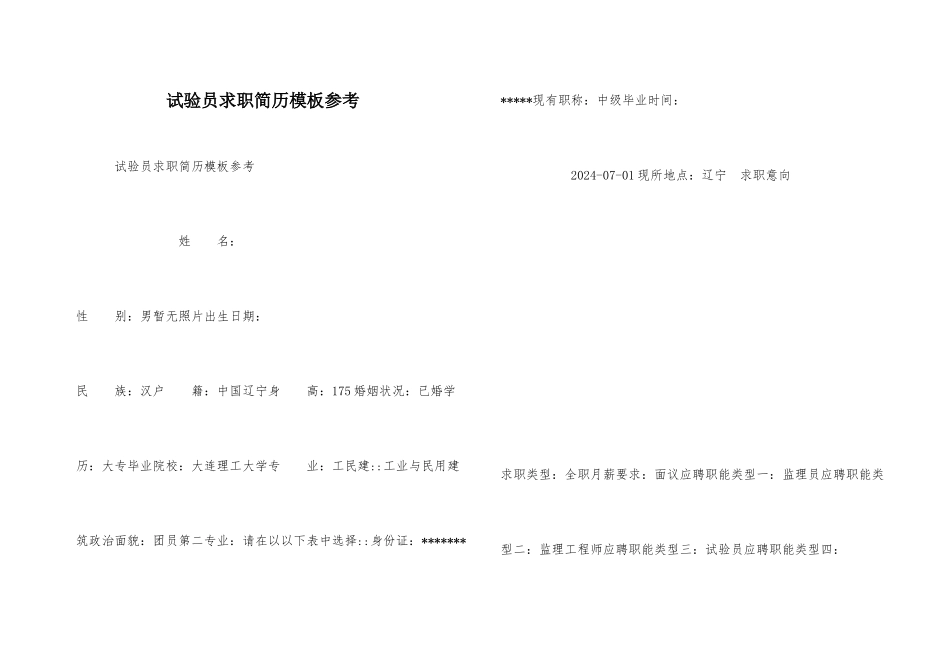 试验员求职简历模板参考

试验员求职简历模板参考

姓　　名：

性　　别：男暂无照片出生日期：

民　　族：汉户　　籍：中国辽宁身　　高：175婚姻状况：已婚学

历：大专毕业院校：大连理工大学专　　业：工民建::工业与民用建

筑政治面貌：团员第二专业：请在以以下表中选择::身份证：*******

*****现有职称：中级毕业时间：

2024-07-01现所地点：辽宁　求职意向

求职类型：全职月薪要求：面议应聘职能类型一：监理员应聘职能类

型二：监理工程师应聘职能类型三：试验员应聘职能类型四：